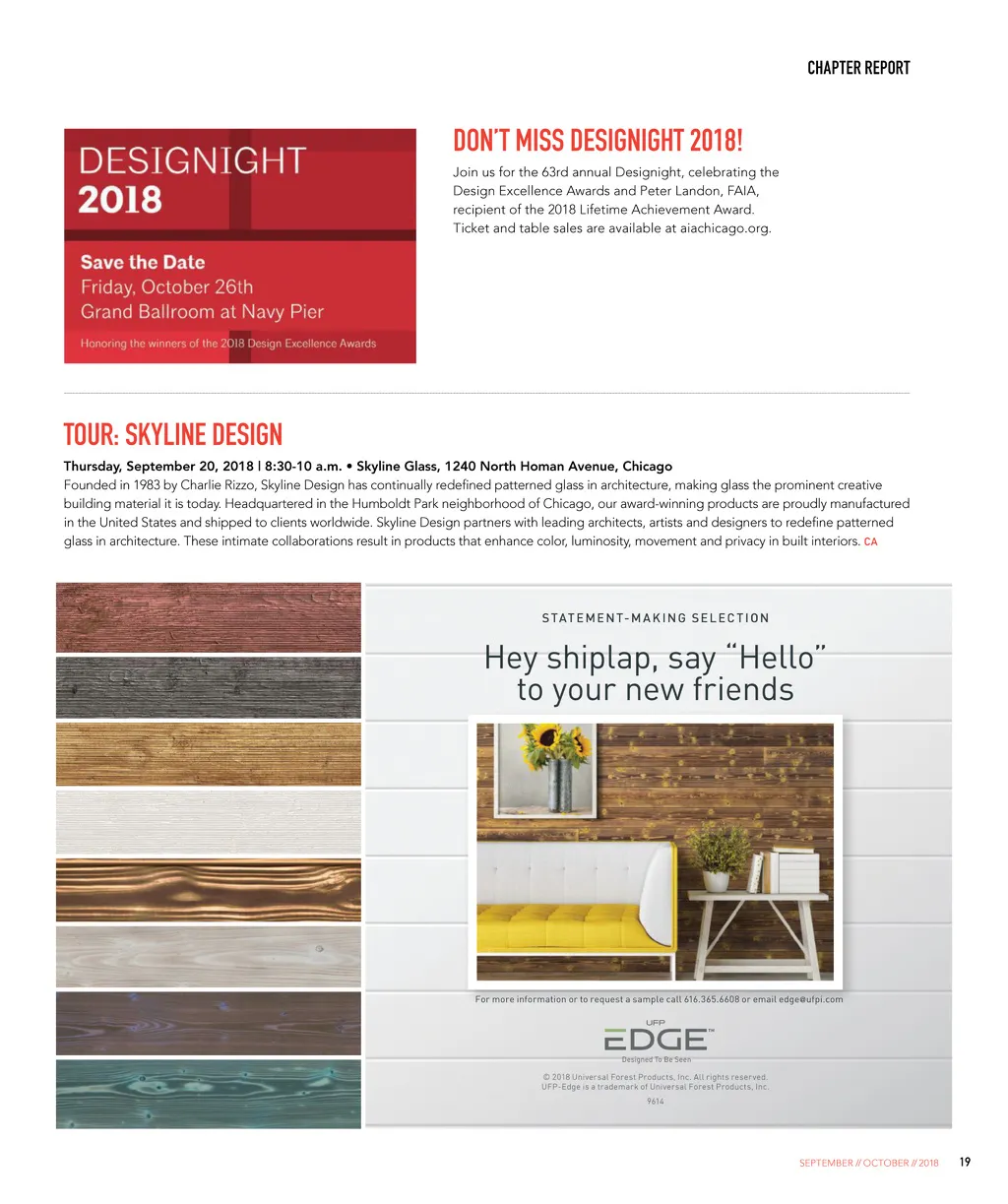 CHAPTER REPORT

DESIGNIGHT 2018

Save the Date
Friday, October 26th
Grand Ballroom at Navy Pier

Honoring the winners of the 2018 Design Excellence Awards

DON'T MISS DESIGNIGHT 2018!

Join us for the 63rd annual Designight, celebrating the Design Excellence Awards and Peter Landon, FAIA, recipient of the 2018 Lifetime Achievement Award. Ticket and table sales are available at aiachicago.org.

TOUR: SKYLINE DESIGN

Thursday, September 20, 2018 | 8:30-10 a.m. • Skyline Glass, 1240 North Homan Avenue, Chicago
Founded in 1983 by Charlie Rizzo, Skyline Design has continually redefined patterned glass in architecture, making glass the prominent creative building material it is today. Headquartered in the Humboldt Park neighborhood of Chicago, our award-winning products are proudly manufactured in the United States and shipped to clients worldwide. Skyline Design partners with leading architects, artists and designers to redefine patterned glass in architecture. These intimate collaborations result in products that enhance color, luminosity, movement and privacy in built interiors. CA

STATEMENT-MAKING SELECTION

Hey shiplap, say "Hello" to your new friends

For more information or to request a sample call 616.365.6608 or email edge@ufpi.com

UFP
EDGE™
Designed To Be Seen

© 2018 Universal Forest Products, Inc. All rights reserved.
UFP-Edge is a trademark of Universal Forest Products, Inc.
9614

SEPTEMBER // OCTOBER // 2018 19